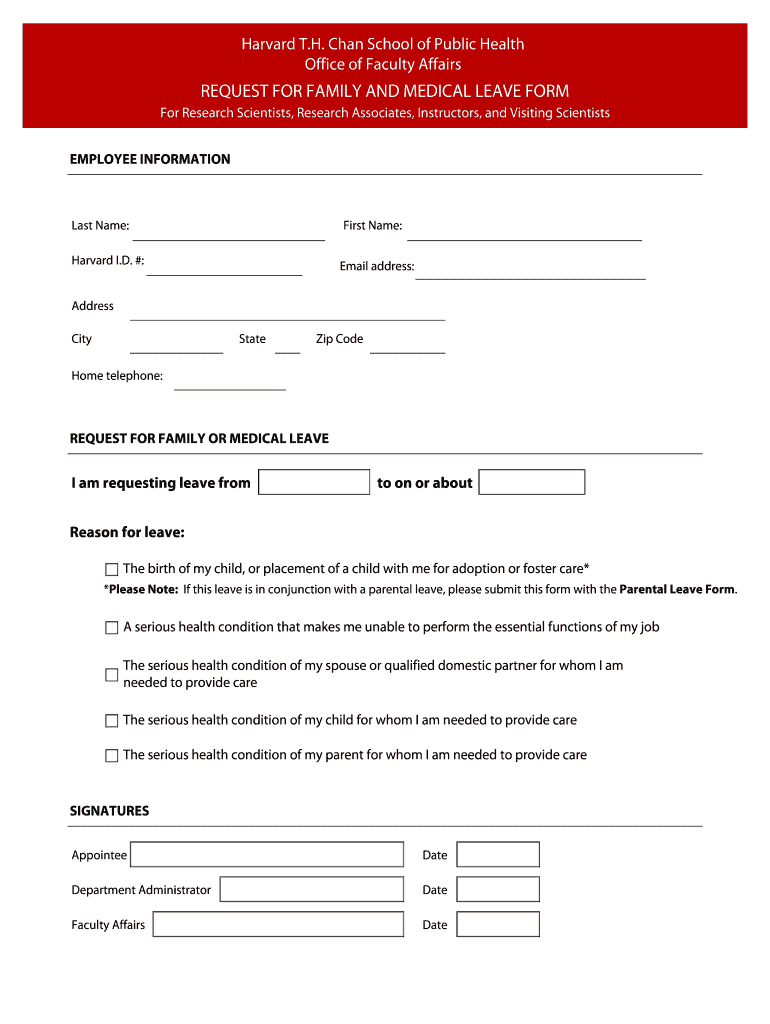 Harvard T.H. Chan School of Public Health
Office of Faculty Affairs

REQUEST FOR FAMILY AND MEDICAL LEAVE FORM

For Research Scientists, Research Associates, Instructors, and Visiting Scientists

EMPLOYEE INFORMATION

Last Name:

First Name:

Harvard I.D. #:

Email address:

Address

City

State

Zip Code

Home telephone:

REQUEST FOR FAMILY OR MEDICAL LEAVE

I am requesting leave from

to on or about

Reason for leave:

The birth of my child, or placement of a child with me for adoption or foster care*

*Please Note: If this leave is in conjunction with a parental leave, please submit this form with the Parental Leave Form.

A serious health condition that makes me unable to perform the essential functions of my job

The serious health condition of my spouse or qualified domestic partner for whom I am needed to provide care

The serious health condition of my child for whom I am needed to provide care

The serious health condition of my parent for whom I am needed to provide care

SIGNATURES

Appointee

Date

Department Administrator

Date

Faculty Affairs

Date